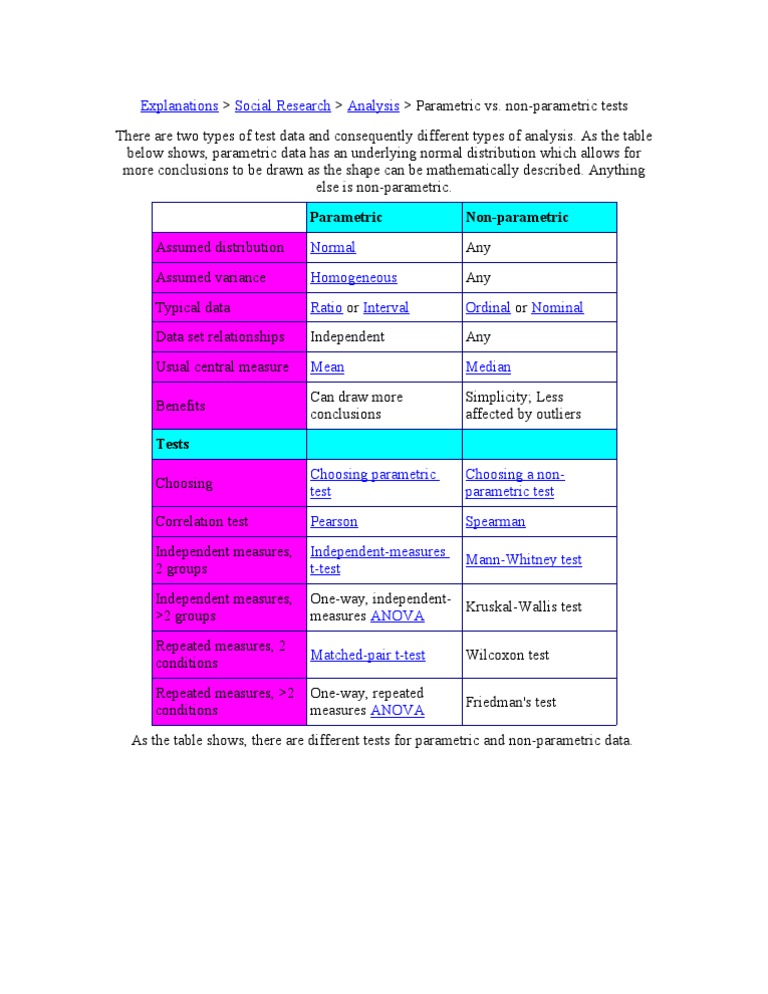 Explanations > Social Research > Analysis > Parametric vs. non-parametric tests

There are two types of test data and consequently different types of analysis. As the table below shows, parametric data has an underlying normal distribution which allows for more conclusions to be drawn as the shape can be mathematically described. Anything else is non-parametric.

| | Parametric | Non-parametric |
|---|---|---|
| Assumed distribution | Normal | Any |
| Assumed variance | Homogeneous | Any |
| Typical data | Ratio or Interval | Ordinal or Nominal |
| Data set relationships | Independent | Any |
| Usual central measure | Mean | Median |
| Benefits | Can draw more conclusions | Simplicity; Less affected by outliers |
| Tests | | |
| Choosing | Choosing parametric test | Choosing a non-parametric test |
| Correlation test | Pearson | Spearman |
| Independent measures, 2 groups | Independent-measures t-test | Mann-Whitney test |
| Independent measures, >2 groups | One-way, independent-measures ANOVA | Kruskal-Wallis test |
| Repeated measures, 2 conditions | Matched-pair t-test | Wilcoxon test |
| Repeated measures, >2 conditions | One-way, repeated measures ANOVA | Friedman's test |

As the table shows, there are different tests for parametric and non-parametric data.